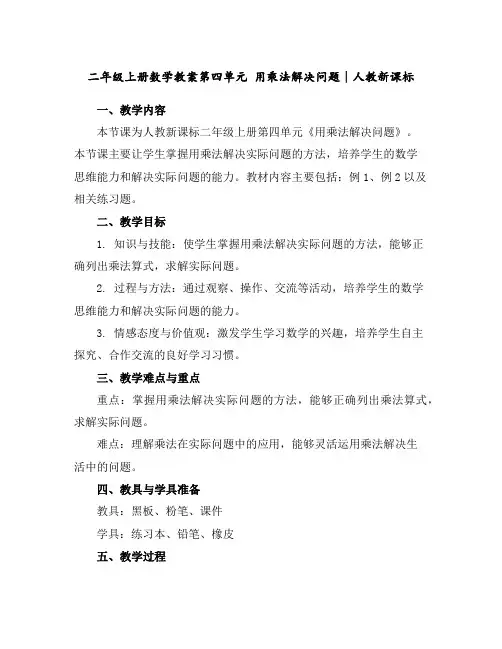 二年级上册数学教案第四单元 用乘法解决问题｜人教新课标

一、教学内容

本节课为人教新课标二年级上册第四单元《用乘法解决问题》。本节课主要让学生掌握用乘法解决实际问题的方法，培养学生的数学思维能力和解决实际问题的能力。教材内容主要包括：例 1、例 2 以及相关练习题。

二、教学目标

1. 知识与技能：使学生掌握用乘法解决实际问题的方法，能够正确列出乘法算式，求解实际问题。

2. 过程与方法：通过观察、操作、交流等活动，培养学生的数学思维能力和解决实际问题的能力。

3. 情感态度与价值观：激发学生学习数学的兴趣，培养学生自主探究、合作交流的良好学习习惯。

三、教学难点与重点

重点：掌握用乘法解决实际问题的方法，能够正确列出乘法算式，求解实际问题。

难点：理解乘法在实际问题中的应用，能够灵活运用乘法解决生活中的问题。

四、教具与学具准备

教具：黑板、粉笔、课件

学具：练习本、铅笔、橡皮

五、教学过程